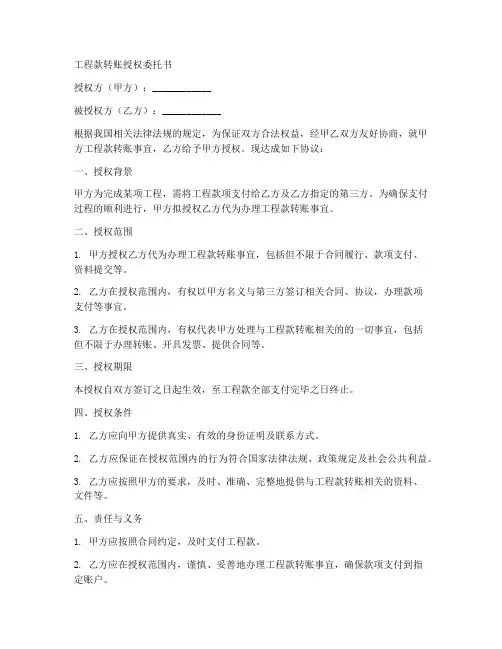 工程款转账授权委托书

授权方（甲方）：____________

被授权方（乙方）：____________

根据我国相关法律法规的规定，为保证双方合法权益，经甲乙双方友好协商，就甲方工程款转账事宜，乙方给予甲方授权。现达成如下协议：

一、授权背景

甲方为完成某项工程，需将工程款项支付给乙方及乙方指定的第三方。为确保支付过程的顺利进行，甲方拟授权乙方代为办理工程款转账事宜。

二、授权范围

1. 甲方授权乙方代为办理工程款转账事宜，包括但不限于合同履行、款项支付、资料提交等。

2. 乙方在授权范围内，有权以甲方名义与第三方签订相关合同、协议，办理款项支付等事宜。

3. 乙方在授权范围内，有权代表甲方处理与工程款转账相关的的一切事宜，包括但不限于办理转账、开具发票、提供合同等。

三、授权期限

本授权自双方签订之日起生效，至工程款全部支付完毕之日终止。

四、授权条件

1. 乙方应向甲方提供真实、有效的身份证明及联系方式。

2. 乙方应保证在授权范围内的行为符合国家法律法规、政策规定及社会公共利益。

3. 乙方应按照甲方的要求，及时、准确、完整地提供与工程款转账相关的资料、文件等。

五、责任与义务

1. 甲方应按照合同约定，及时支付工程款。

2. 乙方应在授权范围内，谨慎、妥善地办理工程款转账事宜，确保款项支付到指定账户。